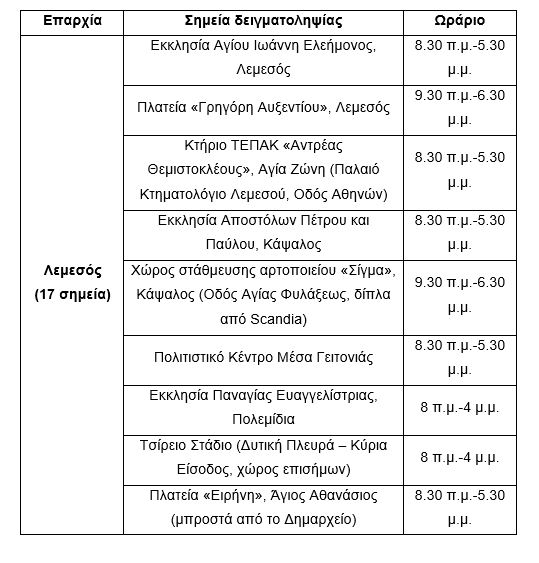 | Επαρχία | Σημεία δειγματοληψίας | Ωράριο |
|---|---|---|
| Λεμεσός (17 σημεία) | Εκκλησία Αγίου Ιωάννη Ελεήμονος, Λεμεσός | 8.30 π.μ.-5.30 μ.μ. |
| | Πλατεία «Γρηγόρη Αυξεντίου», Λεμεσός | 9.30 π.μ.-6.30 μ.μ. |
| | Κτήριο ΤΕΠΑΚ «Αντρέας Θεμιστοκλέους», Αγία Ζώνη (Παλαιό Κτηματολόγιο Λεμεσού, Οδός Αθηνών) | 8.30 π.μ.-5.30 μ.μ. |
| | Εκκλησία Αποστόλων Πέτρου και Παύλου, Κάψαλος | 8.30 π.μ.-5.30 μ.μ. |
| | Χώρος στάθμευσης αρτοποιείου «Σίγμα», Κάψαλος (Οδός Αγίας Φυλάξεως, δίπλα από Scandia) | 9.30 π.μ.-6.30 μ.μ. |
| | Πολιτιστικό Κέντρο Μέσα Γειτονιάς | 8.30 π.μ.-5.30 μ.μ. |
| | Εκκλησία Παναγίας Ευαγγελίστριας, Πολεμίδια | 8 π.μ.-4 μ.μ. |
| | Τσίρειο Στάδιο (Δυτική Πλευρά – Κύρια Είσοδος, χώρος επισήμων) | 8 π.μ.-4 μ.μ. |
| | Πλατεία «Ειρήνη», Άγιος Αθανάσιος (μπροστά από το Δημαρχείο) | 8.30 π.μ.-5.30 μ.μ. |